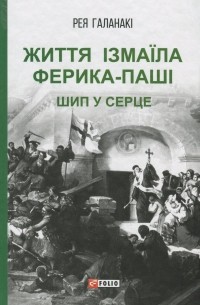 РЕЯ ГАЛАНАКІ

ЖИТТЯ ІЗМАЇЛА ФЕРИКА-ПАШІ

ШИП У СЕРЦЕ

FOLIO